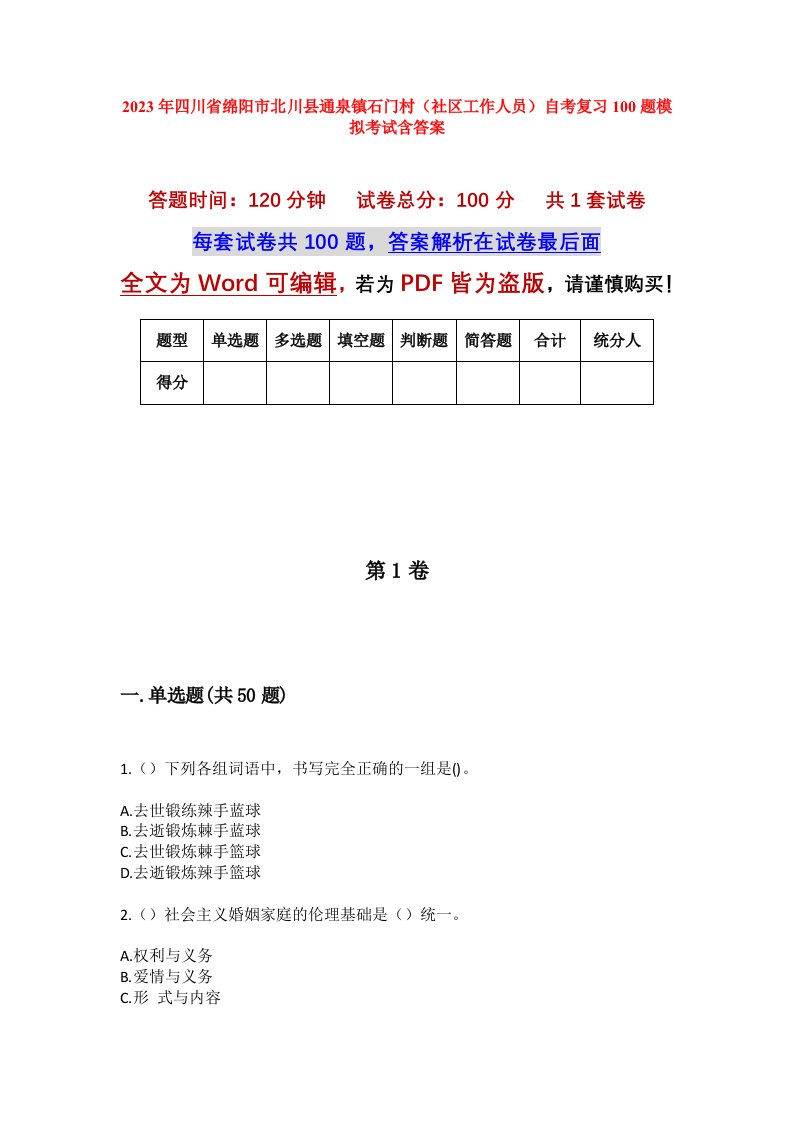 2023年四川省绵阳市北川县通泉镇石门村（社区工作人员）自考复习100题模拟考试含答案

答题时间：120分钟　试卷总分：100分　共1套试卷

每套试卷共100题，答案解析在试卷最后面

全文为Word可编辑，若为PDF皆为盗版，请谨慎购买！

| 题型 | 单选题 | 多选题 | 填空题 | 判断题 | 简答题 | 合计 | 统分人 |
|---|---|---|---|---|---|---|---|
| 得分 | | | | | | | |

第1卷

一.单选题(共50题)

1.（）下列各组词语中，书写完全正确的一组是()。

A.去世锻练辣手蓝球
B.去逝锻炼棘手蓝球
C.去世锻炼棘手篮球
D.去逝锻炼辣手篮球

2.（）社会主义婚姻家庭的伦理基础是（）统一。

A.权利与义务
B.爱情与义务
C.形 式与内容